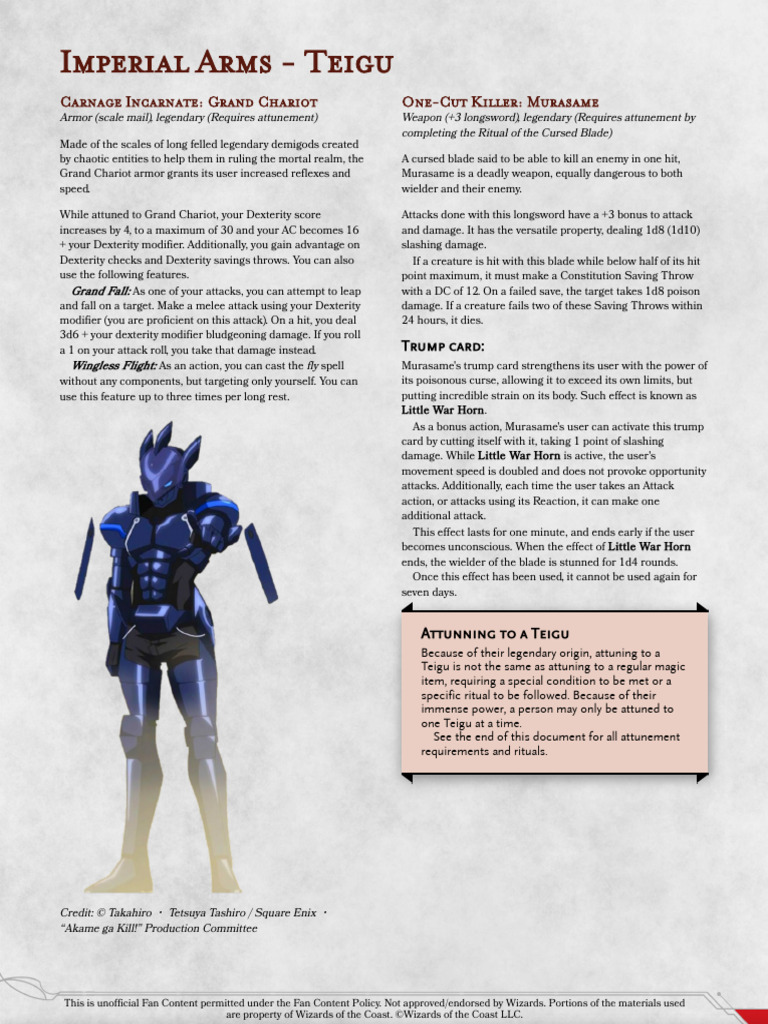 Imperial Arms - Teigu

Carnage Incarnate: Grand Chariot
Armor (scale mail), legendary (Requires attunement)

Made of the scales of long felled legendary demigods created by chaotic entities to help them in ruling the mortal realm, the Grand Chariot armor grants its user increased reflexes and speed.

While attuned to Grand Chariot, your Dexterity score increases by 4, to a maximum of 30 and your AC becomes 16 + your Dexterity modifier. Additionally, you gain advantage on Dexterity checks and Dexterity savings throws. You can also use the following features.

Grand Fall: As one of your attacks, you can attempt to leap and fall on a target. Make a melee attack using your Dexterity modifier (you are proficient on this attack). On a hit, you deal 3d6 + your dexterity modifier bludgeoning damage. If you roll a 1 on your attack roll, you take that damage instead.

Wingless Flight: As an action, you can cast the fly spell without any components, but targeting only yourself. You can use this feature up to three times per long rest.

Credit: © Takahiro · Tetsuya Tashiro / Square Enix · "Akame ga Kill!" Production Committee

One-Cut Killer: Murasame
Weapon (+3 longsword), legendary (Requires attunement by completing the Ritual of the Cursed Blade)

A cursed blade said to be able to kill an enemy in one hit, Murasame is a deadly weapon, equally dangerous to both wielder and their enemy.

Attacks done with this longsword have a +3 bonus to attack and damage. It has the versatile property, dealing 1d8 (1d10) slashing damage.

If a creature is hit with this blade while below half of its hit point maximum, it must make a Constitution Saving Throw with a DC of 12. On a failed save, the target takes 1d8 poison damage. If a creature fails two of these Saving Throws within 24 hours, it dies.

Trump card:

Murasame's trump card strengthens its user with the power of its poisonous curse, allowing it to exceed its own limits, but putting incredible strain on its body. Such effect is known as Little War Horn.

As a bonus action, Murasame's user can activate this trump card by cutting itself with it, taking 1 point of slashing damage. While Little War Horn is active, the user's movement speed is doubled and does not provoke opportunity attacks. Additionally, each time the user takes an Attack action, or attacks using its Reaction, it can make one additional attack.

This effect lasts for one minute, and ends early if the user becomes unconscious. When the effect of Little War Horn ends, the wielder of the blade is stunned for 1d4 rounds.

Once this effect has been used, it cannot be used again for seven days.

Attunning to a Teigu

Because of their legendary origin, attuning to a Teigu is not the same as attuning to a regular magic item, requiring a special condition to be met or a specific ritual to be followed. Because of their immense power, a person may only be attuned to one Teigu at a time.

See the end of this document for all attunement requirements and rituals.

This is unofficial Fan Content permitted under the Fan Content Policy. Not approved/endorsed by Wizards. Portions of the materials used are property of Wizards of the Coast. ©Wizards of the Coast LLC.